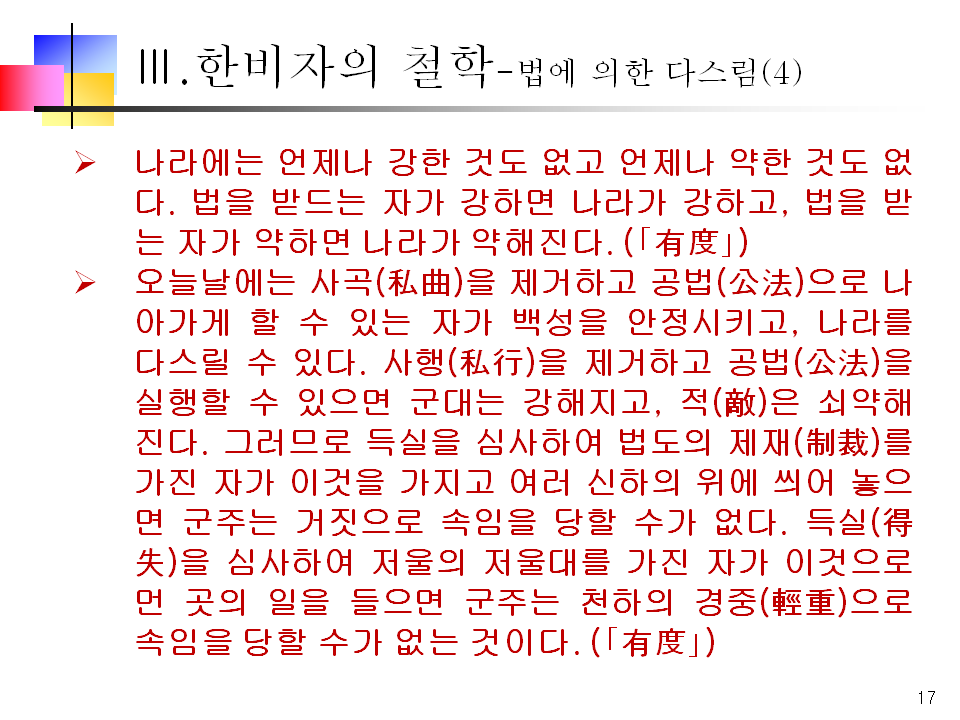 Ⅲ.한비자의 철학-법에 의한 다스림(4)

➢ 나라에는 언제나 강한 것도 없고 언제나 약한 것도 없다. 법을 받드는 자가 강하면 나라가 강하고, 법을 받는 자가 약하면 나라가 약해진다.(「有度」)

➢ 오늘날에는 사곡(私曲)을 제거하고 공법(公法)으로 나아가게 할 수 있는 자가 백성을 안정시키고, 나라를 다스릴 수 있다. 사행(私行)을 제거하고 공법(公法)을 실행할 수 있으면 군대는 강해지고, 적(敵)은 쇠약해진다. 그러므로 득실을 심사하여 법도의 제재(制裁)를 가진 자가 이것을 가지고 여러 신하의 위에 씌어 놓으면 군주는 거짓으로 속임을 당할 수가 없다. 득실(得失)을 심사하여 저울의 저울대를 가진 자가 이것으로 먼 곳의 일을 들으면 군주는 천하의 경중(輕重)으로 속임을 당할 수가 없는 것이다.(「有度」)

17